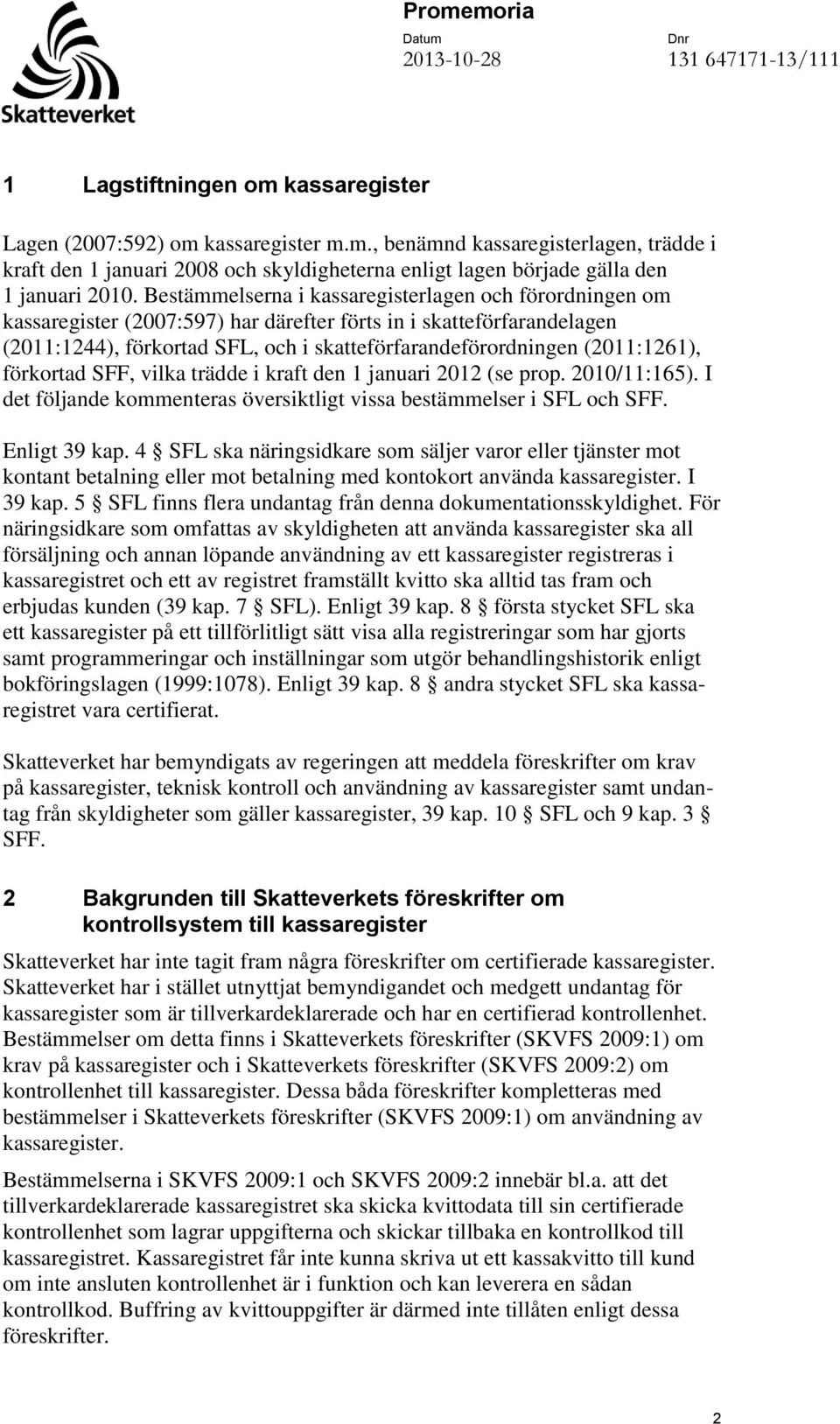 Skatteverket

Promemoria

Datum
2013-10-28

Dnr
131 647171-13/111

1 Lagstiftningen om kassaregister

Lagen (2007:592) om kassaregister m.m., benämnd kassaregisterlagen, trädde i kraft den 1 januari 2008 och skyldigheterna enligt lagen började gälla den 1 januari 2010. Bestämmelserna i kassaregisterlagen och förordningen om kassaregister (2007:597) har därefter förts in i skatteförfarandelagen (2011:1244), förkortad SFL, och i skatteförfarandeförordningen (2011:1261), förkortad SFF, vilka trädde i kraft den 1 januari 2012 (se prop. 2010/11:165). I det följande kommenteras översiktligt vissa bestämmelser i SFL och SFF.

Enligt 39 kap. 4 § SFL ska näringsidkare som säljer varor eller tjänster mot kontant betalning eller mot betalning med kontokort använda kassaregister. I 39 kap. 5 § SFL finns flera undantag från denna dokumentationsskyldighet. För näringsidkare som omfattas av skyldigheten att använda kassaregister ska all försäljning och annan löpande användning av ett kassaregister registreras i kassaregistret och ett av registret framställt kvitto ska alltid tas fram och erbjudas kunden (39 kap. 7 § SFL). Enligt 39 kap. 8 § första stycket SFL ska ett kassaregister på ett tillförlitligt sätt visa alla registreringar som har gjorts samt programmeringar och inställningar som utgör behandlingshistorik enligt bokföringslagen (1999:1078). Enligt 39 kap. 8 § andra stycket SFL ska kassaregistret vara certifierat.

Skatteverket har bemyndigats av regeringen att meddela föreskrifter om krav på kassaregister, teknisk kontroll och användning av kassaregister samt undantag från skyldigheter som gäller kassaregister, 39 kap. 10 § SFL och 9 kap. 3 § SFF.

2 Bakgrunden till Skatteverkets föreskrifter om kontrollsystem till kassaregister

Skatteverket har inte tagit fram några föreskrifter om certifierade kassaregister. Skatteverket har i stället utnyttjat bemyndigandet och medgett undantag för kassaregister som är tillverkardeklarerade och har en certifierad kontrollenhet. Bestämmelser om detta finns i Skatteverkets föreskrifter (SKVFS 2009:1) om krav på kassaregister och i Skatteverkets föreskrifter (SKVFS 2009:2) om kontrollenhet till kassaregister. Dessa båda föreskrifter kompletteras med bestämmelser i Skatteverkets föreskrifter (SKVFS 2009:1) om användning av kassaregister.

Bestämmelserna i SKVFS 2009:1 och SKVFS 2009:2 innebär bl.a. att det tillverkardeklarerade kassaregistret ska skicka kvittodata till sin certifierade kontrollenhet som lagrar uppgifterna och skickar tillbaka en kontrollkod till kassaregistret. Kassaregistret får inte kunna skriva ut ett kassakvitto till kund om inte ansluten kontrollenhet är i funktion och kan leverera en sådan kontrollkod. Buffring av kvittouppgifter är därmed inte tillåten enligt dessa föreskrifter.

2